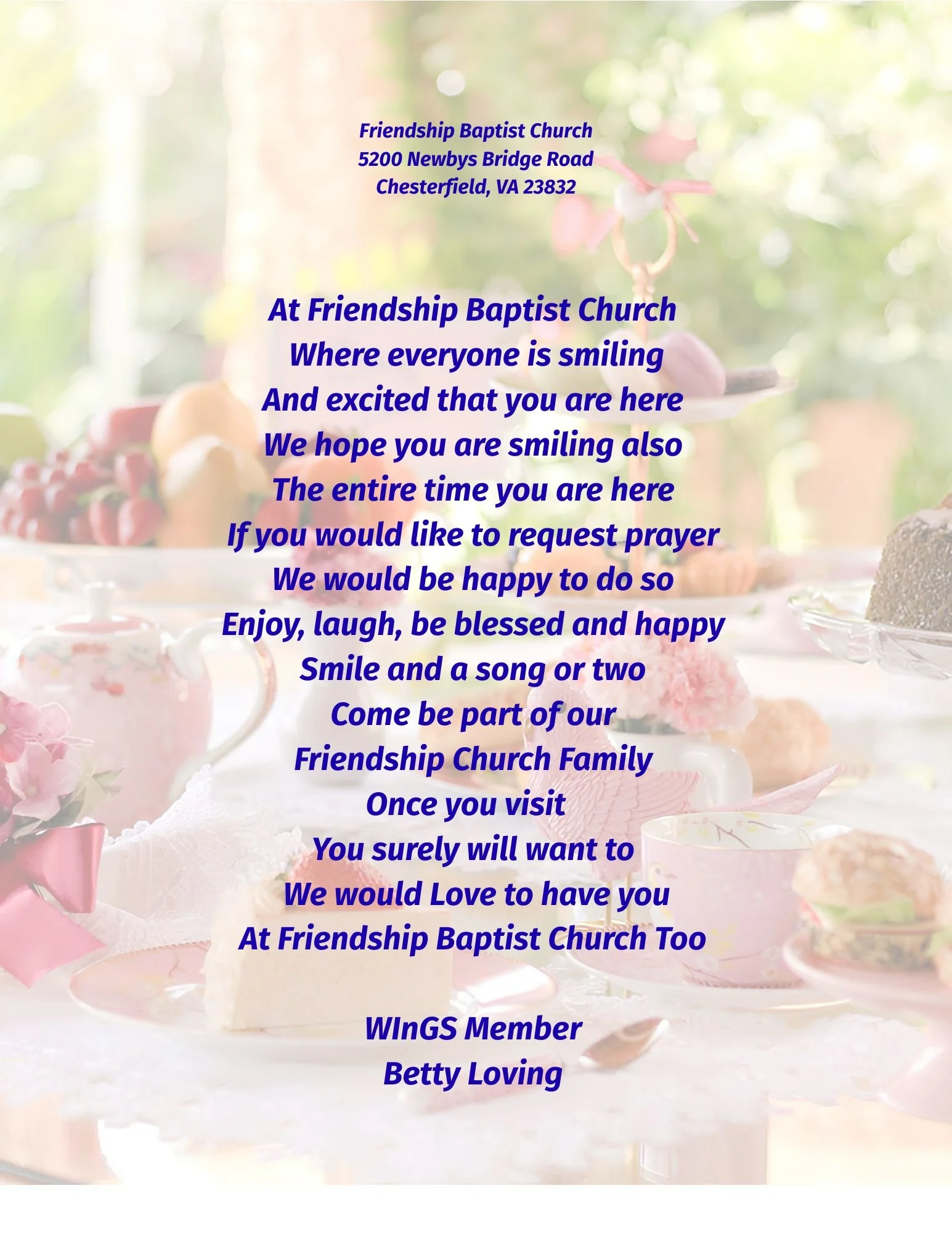 Friendship Baptist Church
5200 Newbys Bridge Road
Chesterfield, VA 23832

At Friendship Baptist Church
Where everyone is smiling
And excited that you are here
We hope you are smiling also
The entire time you are here
If you would like to request prayer
We would be happy to do so
Enjoy, laugh, be blessed and happy
Smile and a song or two
Come be part of our
Friendship Church Family
Once you visit
You surely will want to
We would Love to have you
At Friendship Baptist Church Too

WInGS Member
Betty Loving